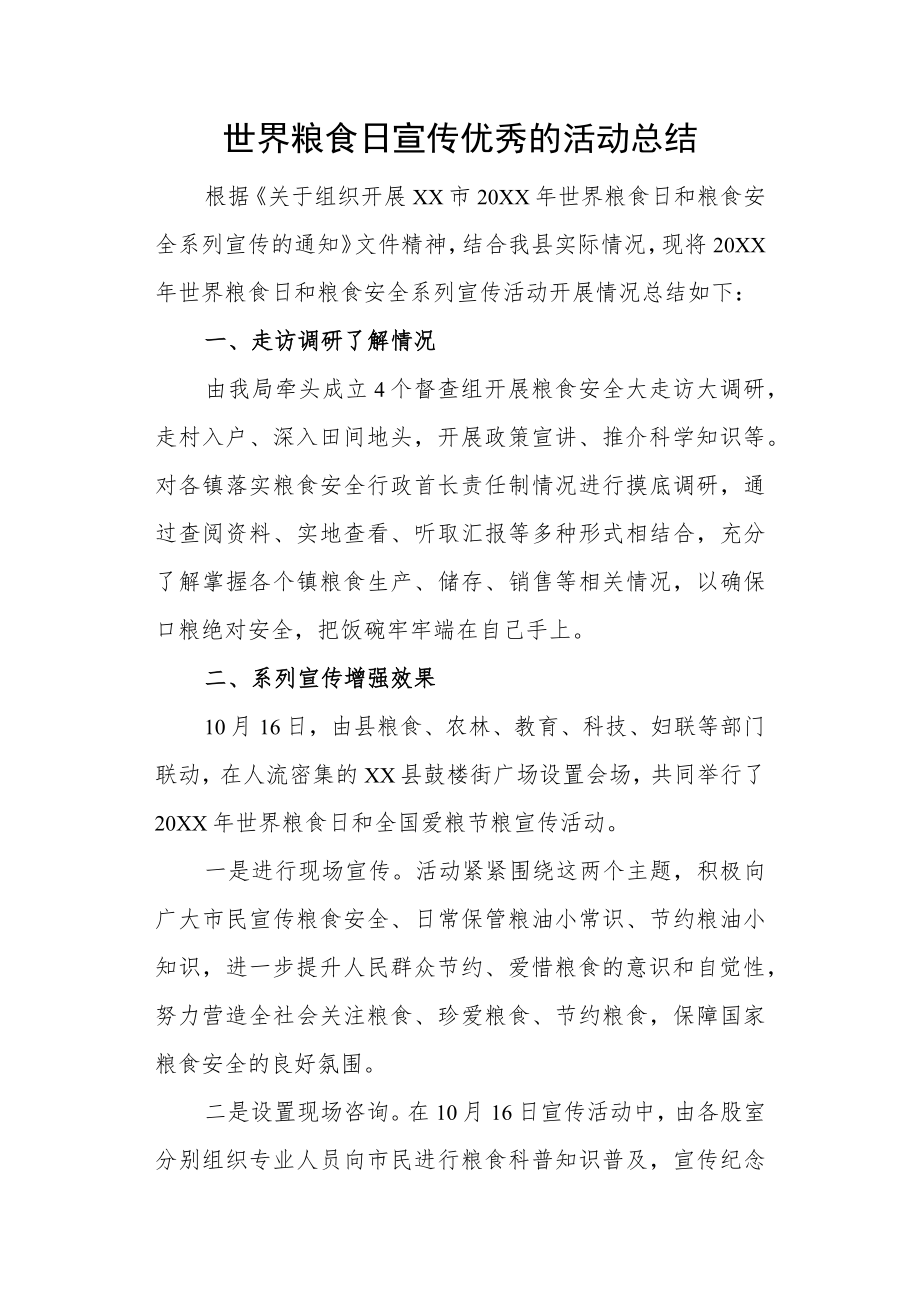 世界粮食日宣传优秀的活动总结

根据《关于组织开展XX市20XX年世界粮食日和粮食安全系列宣传的通知》文件精神，结合我县实际情况，现将20XX年世界粮食日和粮食安全系列宣传活动开展情况总结如下：

一、走访调研了解情况

由我局牵头成立4个督查组开展粮食安全大走访大调研，走村入户、深入田间地头，开展政策宣讲、推介科学知识等。对各镇落实粮食安全行政首长责任制情况进行摸底调研，通过查阅资料、实地查看、听取汇报等多种形式相结合，充分了解掌握各个镇粮食生产、储存、销售等相关情况，以确保口粮绝对安全，把饭碗牢牢端在自己手上。

二、系列宣传增强效果

10月16日，由县粮食、农林、教育、科技、妇联等部门联动，在人流密集的XX县鼓楼街广场设置会场，共同举行了20XX年世界粮食日和全国爱粮节粮宣传活动。

一是进行现场宣传。活动紧紧围绕这两个主题，积极向广大市民宣传粮食安全、日常保管粮油小常识、节约粮油小知识，进一步提升人民群众节约、爱惜粮食的意识和自觉性，努力营造全社会关注粮食、珍爱粮食、节约粮食，保障国家粮食安全的良好氛围。

二是设置现场咨询。在10月16日宣传活动中，由各股室分别组织专业人员向市民进行粮食科普知识普及，宣传纪念